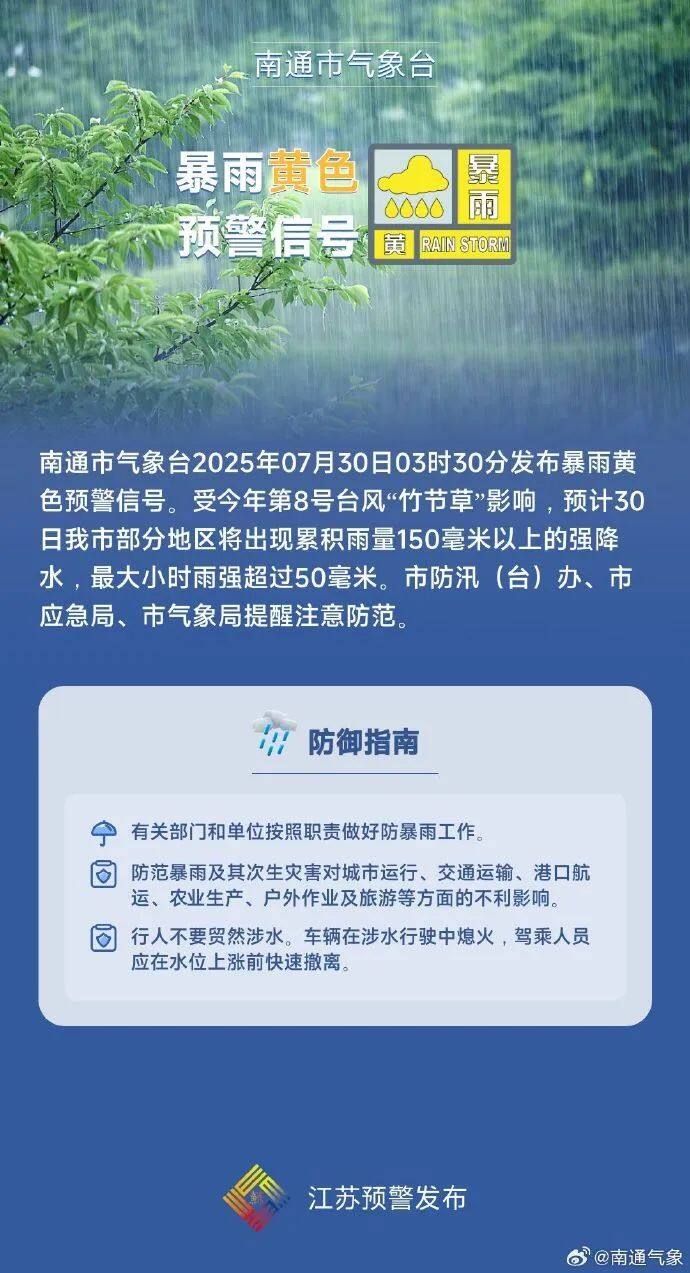 南通市气象台

暴雨黄色预警信号

暴雨
黄 RAIN STORM

南通市气象台2025年07月30日03时30分发布暴雨黄色预警信号。受今年第8号台风“竹节草”影响，预计30日我市部分地区将出现累积雨量150毫米以上的强降水，最大小时雨强超过50毫米。市防汛（台）办、市应急局、市气象局提醒注意防范。

防御指南

有关部门和单位按照职责做好防暴雨工作。

防范暴雨及其次生灾害对城市运行、交通运输、港口航运、农业生产、户外作业及旅游等方面的不利影响。

行人不要贸然涉水。车辆在涉水行驶中熄火，驾乘人员应在水位上涨前快速撤离。

江苏预警发布

@南通气象